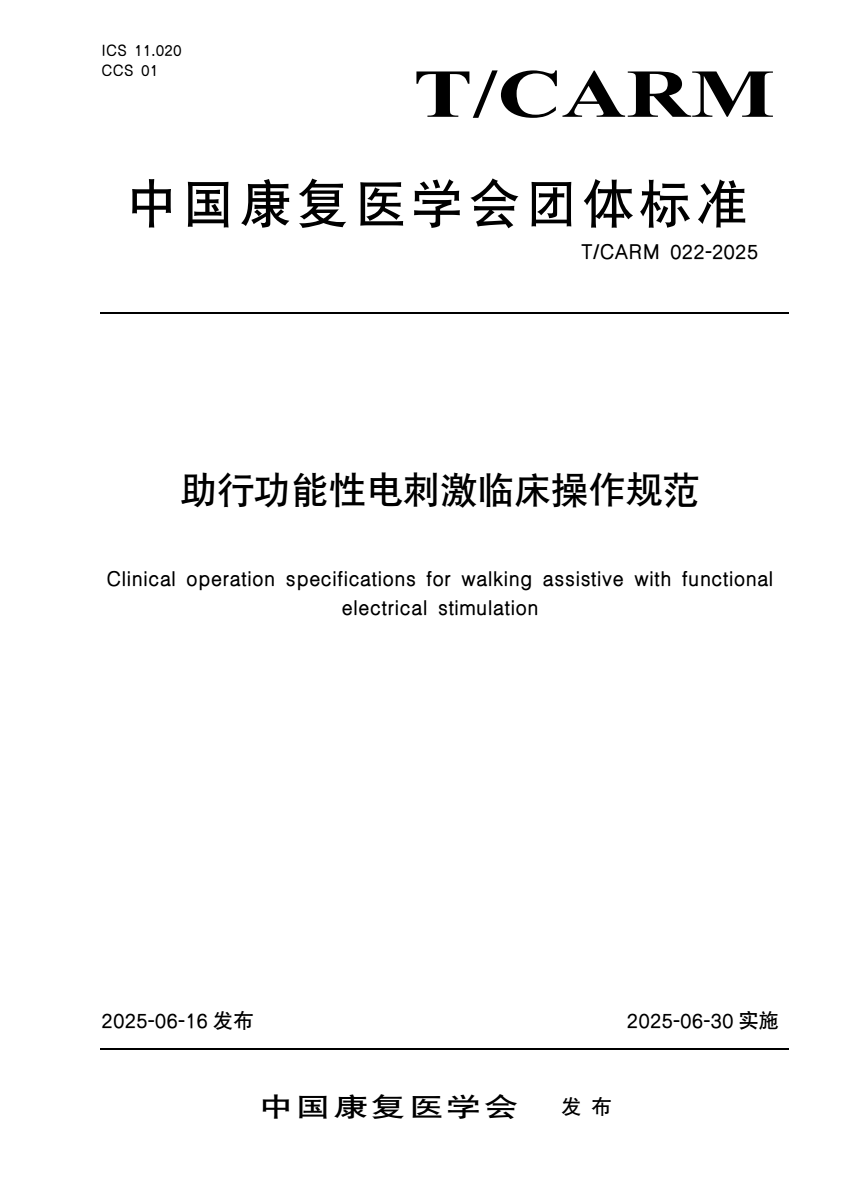 ICS 11.020
CCS 01

T/CARM

中国康复医学会团体标准

T/CARM 022-2025

助行功能性电刺激临床操作规范

Clinical operation specifications for walking assistive with functional electrical stimulation

2025-06-16 发布

2025-06-30 实施

中国康复医学会 发布